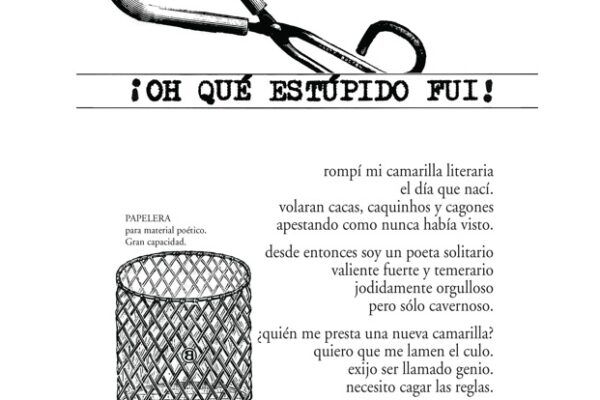 ¡OH QUÉ ESTÚPIDO FUI!

PAPELERA
para material poético.
Gran capacidad.

rompí mi camarilla literaria
el día que nací.
volaran cacas, caquinhos y cagones
apestando como nunca había visto.

desde entonces soy un poeta solitario
valiente fuerte y temerario
jodidamente orgulloso
pero sólo cavernoso.

¿quién me presta una nueva camarilla?
quiero que me lamen el culo.
exijo ser llamado genio.
necesito cagar las reglas.